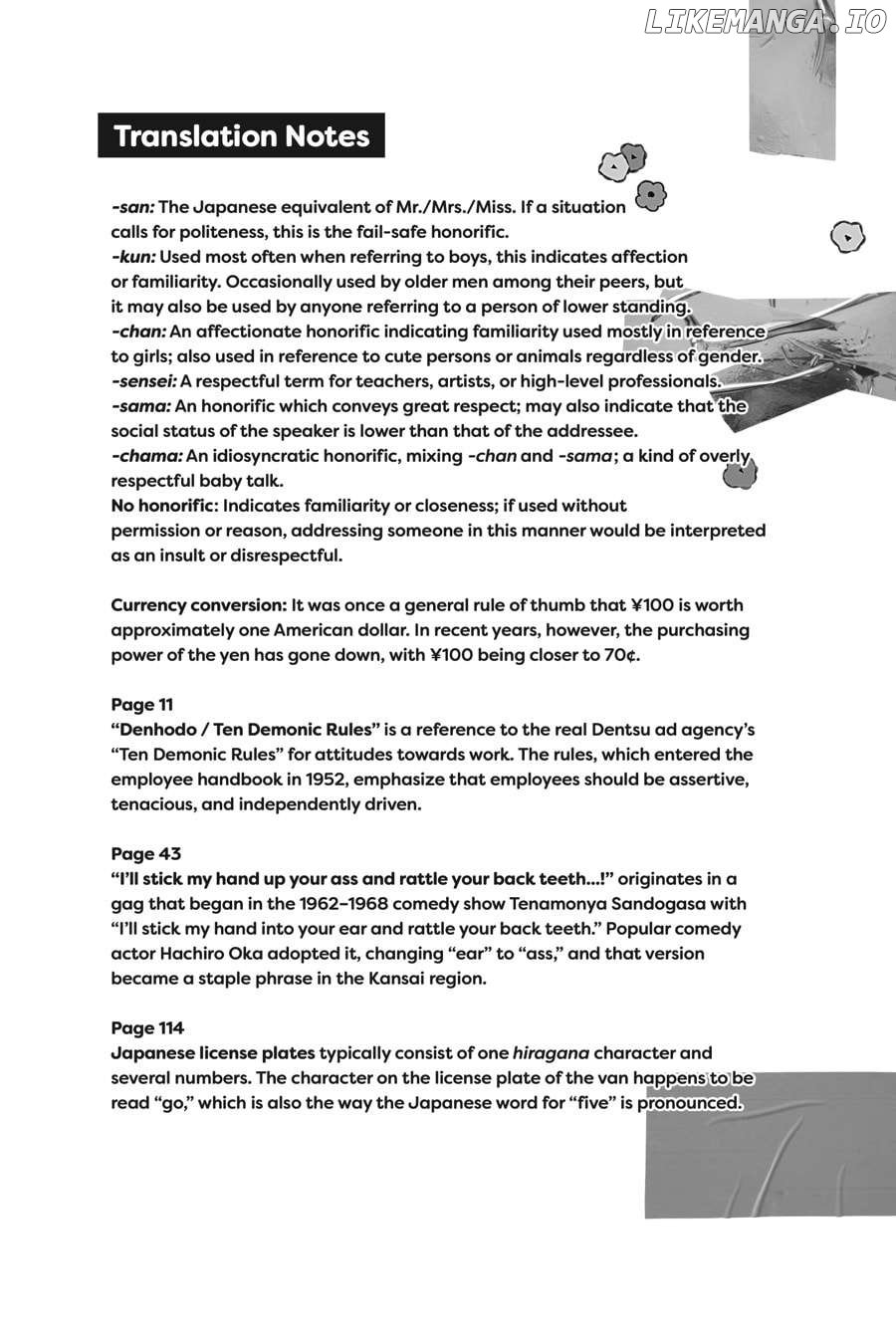 LIKEMANGA.IO

Translation Notes

-san: The Japanese equivalent of Mr./Mrs./Miss. If a situation calls for politeness, this is the fail-safe honorific.
-kun: Used most often when referring to boys, this indicates affection or familiarity. Occasionally used by older men among their peers, but it may also be used by anyone referring to a person of lower standing.
-chan: An affectionate honorific indicating familiarity used mostly in reference to girls; also used in reference to cute persons or animals regardless of gender.
-sensei: A respectful term for teachers, artists, or high-level professionals.
-sama: An honorific which conveys great respect; may also indicate that the social status of the speaker is lower than that of the addressee.
-chama: An idiosyncratic honorific, mixing -chan and -sama; a kind of overly respectful baby talk.
No honorific: Indicates familiarity or closeness; if used without permission or reason, addressing someone in this manner would be interpreted as an insult or disrespectful.

Currency conversion: It was once a general rule of thumb that ¥100 is worth approximately one American dollar. In recent years, however, the purchasing power of the yen has gone down, with ¥100 being closer to 70¢.

Page 11
"Denhodo / Ten Demonic Rules" is a reference to the real Dentsu ad agency's "Ten Demonic Rules" for attitudes towards work. The rules, which entered the employee handbook in 1952, emphasize that employees should be assertive, tenacious, and independently driven.

Page 43
"I'll stick my hand up your ass and rattle your back teeth...!" originates in a gag that began in the 1962–1968 comedy show Tenamonya Sandogasa with "I'll stick my hand into your ear and rattle your back teeth." Popular comedy actor Hachiro Oka adopted it, changing "ear" to "ass," and that version became a staple phrase in the Kansai region.

Page 114
Japanese license plates typically consist of one hiragana character and several numbers. The character on the license plate of the van happens to be read "go," which is also the way the Japanese word for "five" is pronounced.